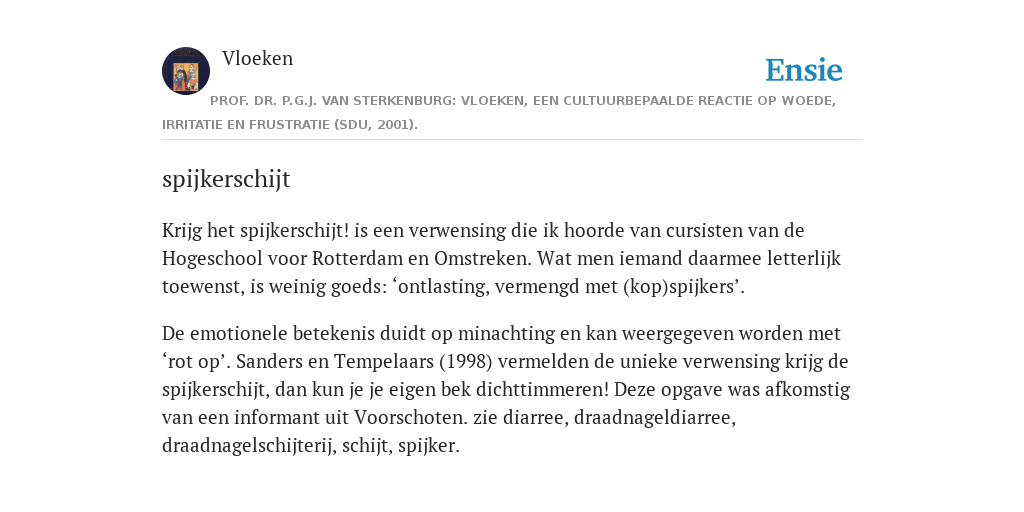 Vloeken

Ensie

PROF. DR. P.G.J. VAN STERKENBURG: VLOEKEN, EEN CULTUURBEPAALDE REACTIE OP WOEDE, IRRITATIE EN FRUSTRATIE (SDU, 2001).

spijkerschijt

Krijg het spijkerschijt! is een verwensing die ik hoorde van cursisten van de Hogeschool voor Rotterdam en Omstreken. Wat men iemand daarmee letterlijk toewenst, is weinig goeds: ‘ontlasting, vermengd met (kop)spijkers’.

De emotionele betekenis duidt op minachting en kan weergegeven worden met ‘rot op’. Sanders en Tempelaars (1998) vermelden de unieke verwensing krijg de spijkerschijt, dan kun je je eigen bek dichttimmeren! Deze opgave was afkomstig van een informant uit Voorschoten. zie diarree, draadnageldiarree, draadnagelschijterij, schijt, spijker.